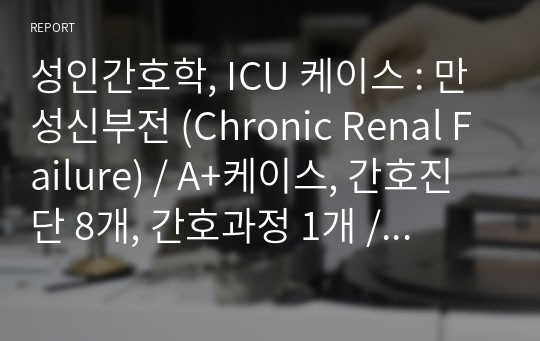 REPORT

성인간호학, ICU 케이스 : 만성신부전 (Chronic Renal Failure) / A+케이스, 간호진단 8개, 간호과정 1개 /...